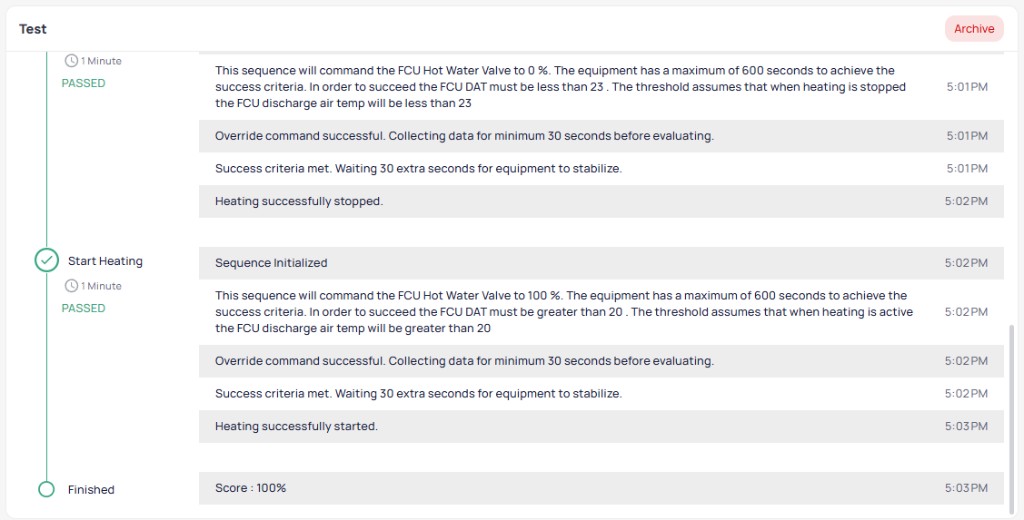 Test

Archive

1 Minute
PASSED

This sequence will command the FCU Hot Water Valve to 0 %. The equipment has a maximum of 600 seconds to achieve the success criteria. In order to succeed the FCU DAT must be less than 23 . The threshold assumes that when heating is stopped the FCU discharge air temp will be less than 23
5:01PM

Override command successful. Collecting data for minimum 30 seconds before evaluating.
5:01PM

Success criteria met. Waiting 30 extra seconds for equipment to stabilize.
5:01PM

Heating successfully stopped.
5:02PM

Start Heating
1 Minute
PASSED

Sequence Initialized
5:02PM

This sequence will command the FCU Hot Water Valve to 100 %. The equipment has a maximum of 600 seconds to achieve the success criteria. In order to succeed the FCU DAT must be greater than 20 . The threshold assumes that when heating is active the FCU discharge air temp will be greater than 20
5:02PM

Override command successful. Collecting data for minimum 30 seconds before evaluating.
5:02PM

Success criteria met. Waiting 30 extra seconds for equipment to stabilize.
5:02PM

Heating successfully started.
5:03PM

Finished

Score : 100%
5:03PM